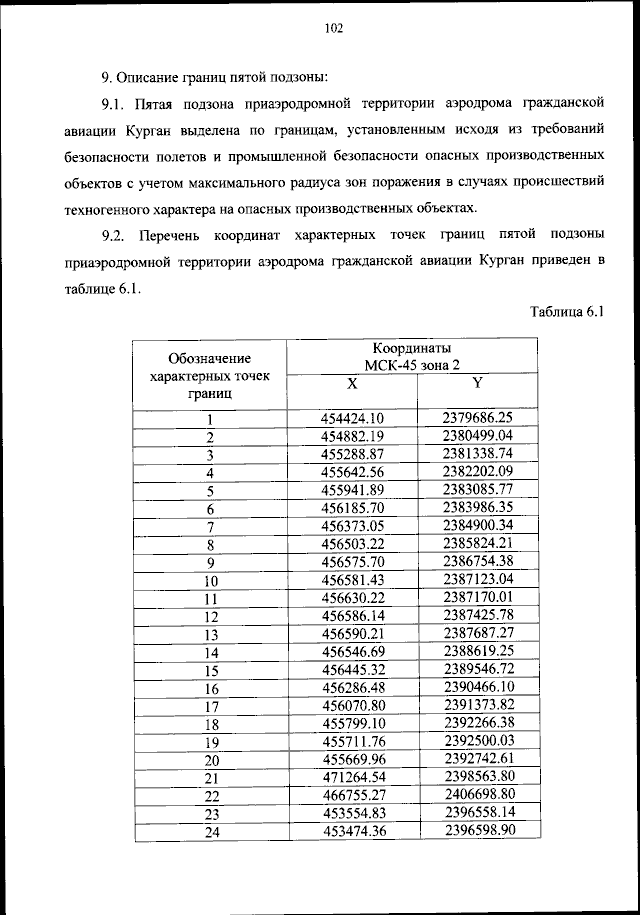 102

9. Описание границ пятой подзоны:

9.1. Пятая подзона приаэродромной территории аэродрома гражданской авиации Курган выделена по границам, установленным исходя из требований безопасности полетов и промышленной безопасности опасных производственных объектов с учетом максимального радиуса зон поражения в случаях происшествий техногенного характера на опасных производственных объектах.

9.2. Перечень координат характерных точек границ пятой подзоны приаэродромной территории аэродрома гражданской авиации Курган приведен в таблице 6.1.

Таблица 6.1

| Обозначение характерных точек границ | Координаты МСК-45 зона 2 X | Координаты МСК-45 зона 2 Y |
|---|---|---|
| 1 | 454424.10 | 2379686.25 |
| 2 | 454882.19 | 2380499.04 |
| 3 | 455288.87 | 2381338.74 |
| 4 | 455642.56 | 2382202.09 |
| 5 | 455941.89 | 2383085.77 |
| 6 | 456185.70 | 2383986.35 |
| 7 | 456373.05 | 2384900.34 |
| 8 | 456503.22 | 2385824.21 |
| 9 | 456575.70 | 2386754.38 |
| 10 | 456581.43 | 2387123.04 |
| 11 | 456630.22 | 2387170.01 |
| 12 | 456586.14 | 2387425.78 |
| 13 | 456590.21 | 2387687.27 |
| 14 | 456546.69 | 2388619.25 |
| 15 | 456445.32 | 2389546.72 |
| 16 | 456286.48 | 2390466.10 |
| 17 | 456070.80 | 2391373.82 |
| 18 | 455799.10 | 2392266.38 |
| 19 | 455711.76 | 2392500.03 |
| 20 | 455669.96 | 2392742.61 |
| 21 | 471264.54 | 2398563.80 |
| 22 | 466755.27 | 2406698.80 |
| 23 | 453554.83 | 2396558.14 |
| 24 | 453474.36 | 2396598.90 |